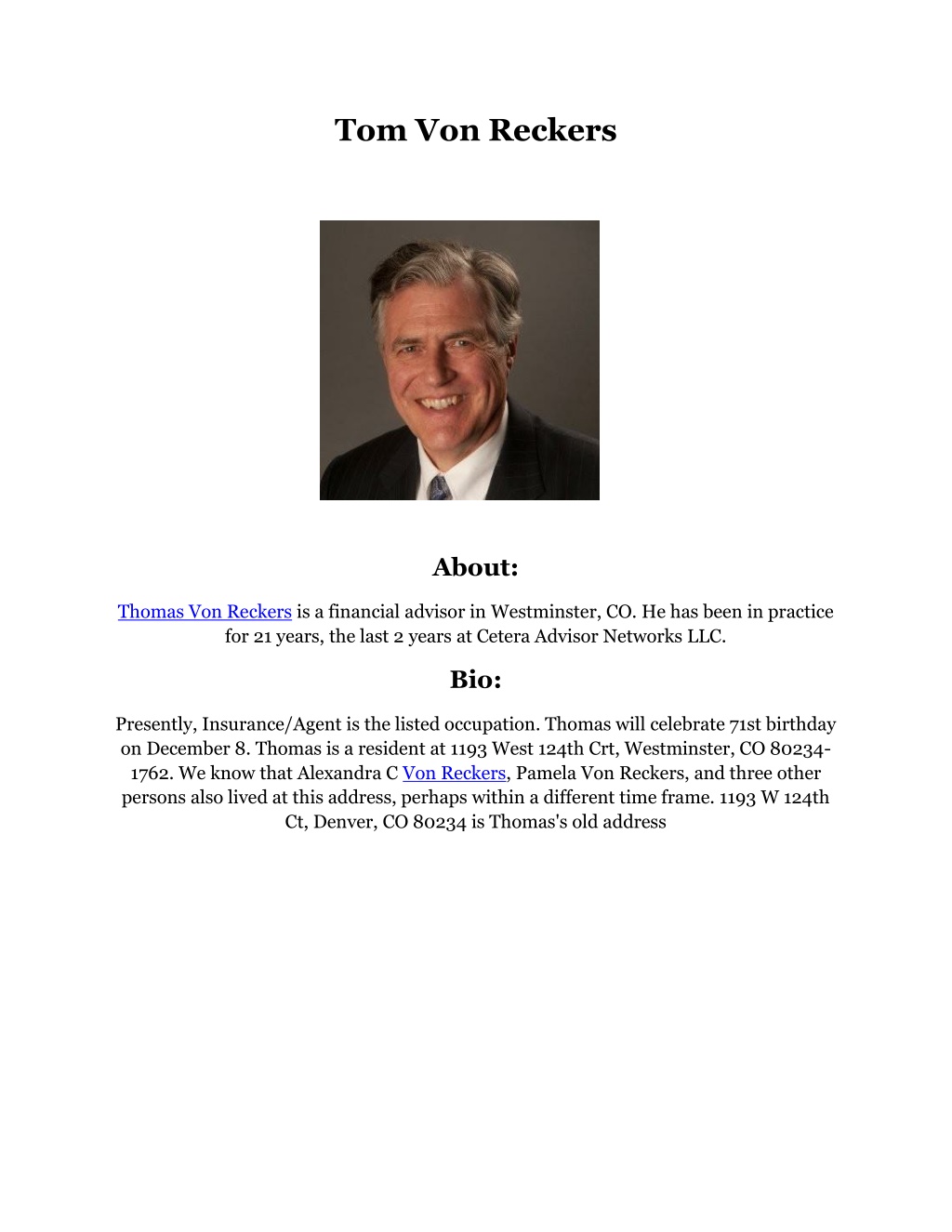 Tom Von Reckers

About:

Thomas Von Reckers is a financial advisor in Westminster, CO. He has been in practice for 21 years, the last 2 years at Cetera Advisor Networks LLC.

Bio:

Presently, Insurance/Agent is the listed occupation. Thomas will celebrate 71st birthday on December 8. Thomas is a resident at 1193 West 124th Crt, Westminster, CO 80234-1762. We know that Alexandra C Von Reckers, Pamela Von Reckers, and three other persons also lived at this address, perhaps within a different time frame. 1193 W 124th Ct, Denver, CO 80234 is Thomas's old address